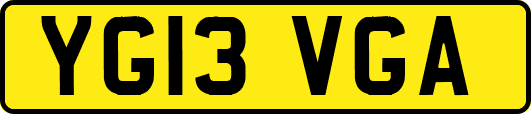 YG13 VGA